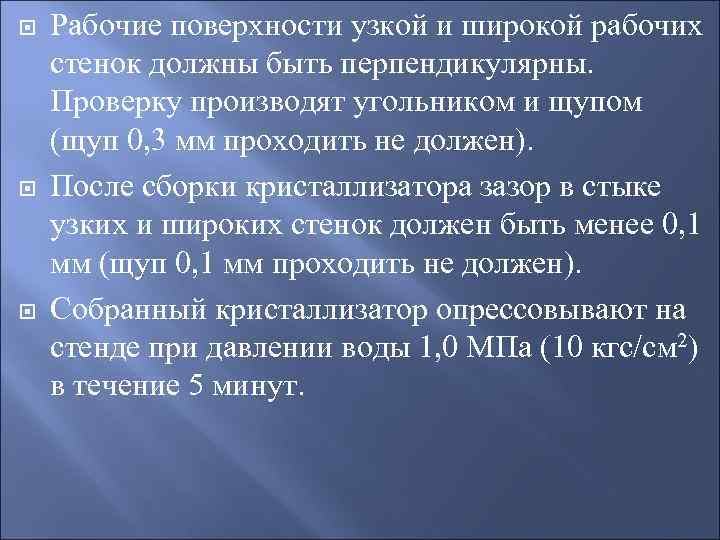 Рабочие поверхности узкой и широкой рабочих стенок должны быть перпендикулярны. Проверку производят угольником и щупом (щуп 0,3 мм проходить не должен).

После сборки кристаллизатора зазор в стыке узких и широких стенок должен быть менее 0,1 мм (щуп 0,1 мм проходить не должен).

Собранный кристаллизатор опрессовывают на стенде при давлении воды 1,0 МПа (10 кгс/см$^2$) в течение 5 минут.